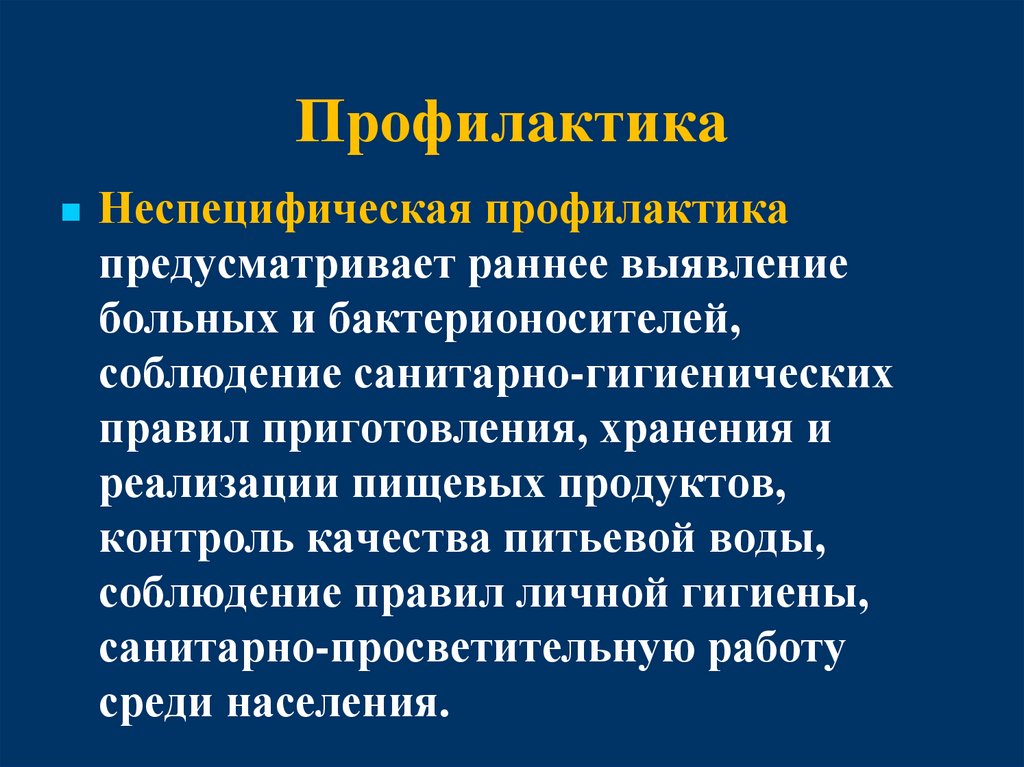 Профилактика

• Неспецифическая профилактика предусматривает раннее выявление больных и бактерионосителей, соблюдение санитарно-гигиенических правил приготовления, хранения и реализации пищевых продуктов, контроль качества питьевой воды, соблюдение правил личной гигиены, санитарно-просветительную работу среди населения.